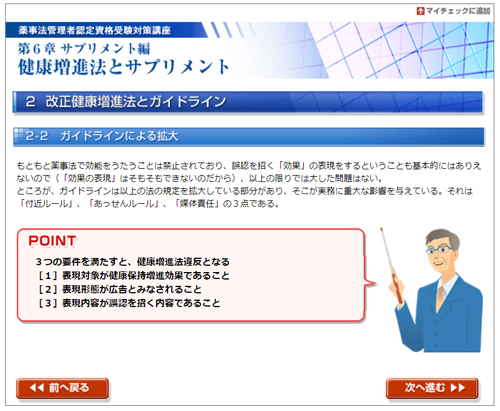 マイチェックに追加

薬事法管理者認定資格受験対策講座

第６章 サプリメント編
健康増進法とサプリメント

2 改正健康増進法とガイドライン

2-2 ガイドラインによる拡大

もともと薬事法で効能をうたうことは禁止されており、誤認を招く「効果」の表現をするということも基本的にはありえないので（「効果の表現」はそもそもできないのだから）、以上の限りでは大した問題はない。
ところが、ガイドラインは以上の法の規定を拡大している部分があり、そこが実務に重大な影響を与えている。それは「付近ルール」、「あっせんルール」、「媒体責任」の３点である。

POINT

３つの要件を満たすと、健康増進法違反となる
［１］表現対象が健康保持増進効果であること
［２］表現形態が広告とみなされること
［３］表現内容が誤認を招く内容であること

◀◀ 前へ戻る

次へ進む ▶▶